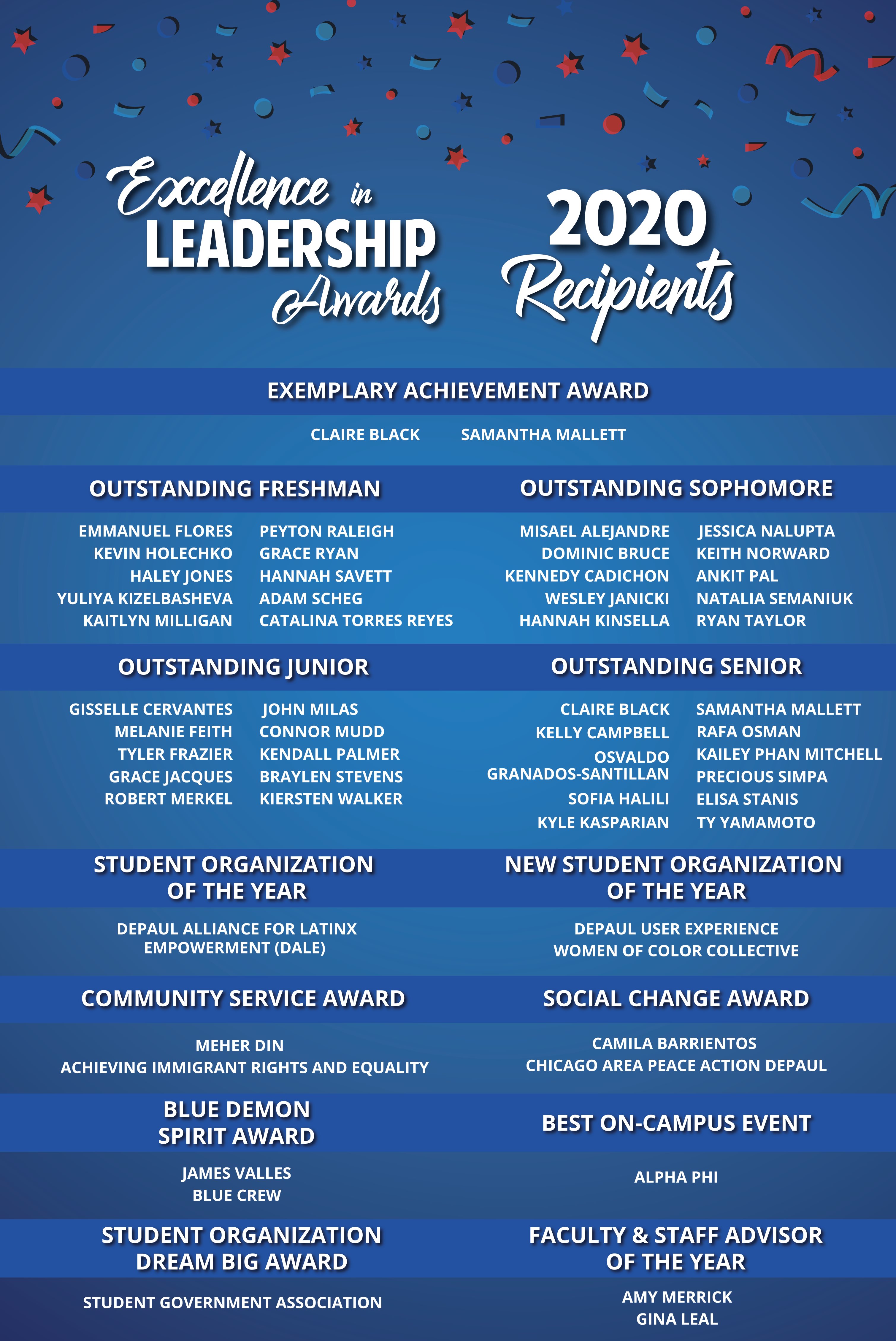 Excellence in LEADERSHIP Awards

2020 Recipients

EXEMPLARY ACHIEVEMENT AWARD

CLAIRE BLACK SAMANTHA MALLETT

OUTSTANDING FRESHMAN

EMMANUEL FLORES
KEVIN HOLECHKO
HALEY JONES
YULIYA KIZELBASHEVA
KAITLYN MILLIGAN

PEYTON RALEIGH
GRACE RYAN
HANNAH SAVETT
ADAM SCHEG
CATALINA TORRES REYES

OUTSTANDING SOPHOMORE

MISAEL ALEJANDRE
DOMINIC BRUCE
KENNEDY CADICHON
WESLEY JANICKI
HANNAH KINSELLA

JESSICA NALUPTA
KEITH NORWARD
ANKIT PAL
NATALIA SEMANIUK
RYAN TAYLOR

OUTSTANDING JUNIOR

GISSELLE CERVANTES
MELANIE FEITH
TYLER FRAZIER
GRACE JACQUES
ROBERT MERKEL

JOHN MILAS
CONNOR MUDD
KENDALL PALMER
BRAYLEN STEVENS
KIERSTEN WALKER

OUTSTANDING SENIOR

CLAIRE BLACK
KELLY CAMPBELL
OSVALDO GRANADOS-SANTILLAN
SOFIA HALILI
KYLE KASPARIAN

SAMANTHA MALLETT
RAFA OSMAN
KAILEY PHAN MITCHELL
PRECIOUS SIMPA
ELISA STANIS
TY YAMAMOTO

STUDENT ORGANIZATION OF THE YEAR

DEPAUL ALLIANCE FOR LATINX EMPOWERMENT (DALE)

NEW STUDENT ORGANIZATION OF THE YEAR

DEPAUL USER EXPERIENCE
WOMEN OF COLOR COLLECTIVE

COMMUNITY SERVICE AWARD

MEHER DIN
ACHIEVING IMMIGRANT RIGHTS AND EQUALITY

SOCIAL CHANGE AWARD

CAMILA BARRIENTOS
CHICAGO AREA PEACE ACTION DEPAUL

BLUE DEMON SPIRIT AWARD

JAMES VALLES
BLUE CREW

BEST ON-CAMPUS EVENT

ALPHA PHI

STUDENT ORGANIZATION DREAM BIG AWARD

STUDENT GOVERNMENT ASSOCIATION

FACULTY & STAFF ADVISOR OF THE YEAR

AMY MERRICK
GINA LEAL